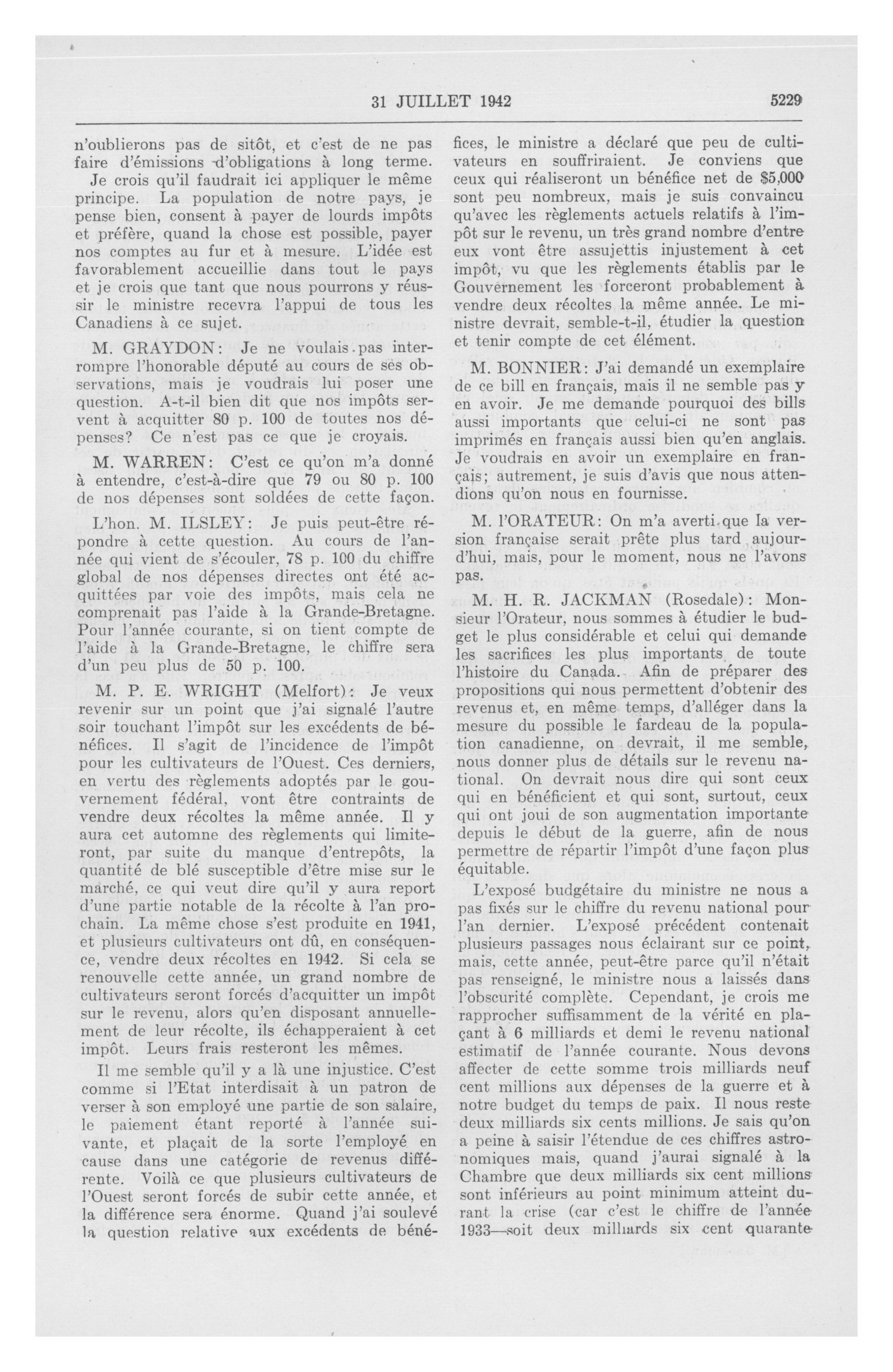 31 JUILLET 1942 5229

n'oublierons pas de sitôt, et c'est de ne pas faire d'émissions d'obligations à long terme.

Je crois qu'il faudrait ici appliquer le même principe. La population de notre pays, je pense bien, consent à payer de lourds impôts et préfère, quand la chose est possible, payer nos comptes au fur et à mesure. L'idée est favorablement accueillie dans tout le pays et je crois que tant que nous pourrons y réussir le ministre recevra l'appui de tous les Canadiens à ce sujet.

M. GRAYDON: Je ne voulais pas interrompre l'honorable député au cours de ses observations, mais je voudrais lui poser une question. A-t-il bien dit que nos impôts servent à acquitter 80 p. 100 de toutes nos dépenses? Ce n'est pas ce que je croyais.

M. WARREN: C'est ce qu'on m'a donné à entendre, c'est-à-dire que 79 ou 80 p. 100 de nos dépenses sont soldées de cette façon.

L'hon. M. ILSLEY: Je puis peut-être répondre à cette question. Au cours de l'année qui vient de s'écouler, 78 p. 100 du chiffre global de nos dépenses directes ont été acquittées par voie des impôts, mais cela ne comprenait pas l'aide à la Grande-Bretagne. Pour l'année courante, si on tient compte de l'aide à la Grande-Bretagne, le chiffre sera d'un peu plus de 50 p. 100.

M. P. E. WRIGHT (Melfort): Je veux revenir sur un point que j'ai signalé l'autre soir touchant l'impôt sur les excédents de bénéfices. Il s'agit de l'incidence de l'impôt pour les cultivateurs de l'Ouest. Ces derniers, en vertu des règlements adoptés par le gouvernement fédéral, vont être contraints de vendre deux récoltes la même année. Il y aura cet automne des règlements qui limiteront, par suite du manque d'entrepôts, la quantité de blé susceptible d'être mise sur le marché, ce qui veut dire qu'il y aura report d'une partie notable de la récolte à l'an prochain. La même chose s'est produite en 1941, et plusieurs cultivateurs ont dû, en conséquence, vendre deux récoltes en 1942. Si cela se renouvelle cette année, un grand nombre de cultivateurs seront forcés d'acquitter un impôt sur le revenu, alors qu'en disposant annuellement de leur récolte, ils échapperaient à cet impôt. Leurs frais resteront les mêmes.

Il me semble qu'il y a là une injustice. C'est comme si l'Etat interdisait à un patron de verser à son employé une partie de son salaire, le paiement étant reporté à l'année suivante, et plaçait de la sorte l'employé en cause dans une catégorie de revenus différente. Voilà ce que plusieurs cultivateurs de l'Ouest seront forcés de subir cette année, et la différence sera énorme. Quand j'ai soulevé la question relative aux excédents de bénéfices, le ministre a déclaré que peu de cultivateurs en souffriraient. Je conviens que ceux qui réaliseront un bénéfice net de $5,000 sont peu nombreux, mais je suis convaincu qu'avec les règlements actuels relatifs à l'impôt sur le revenu, un très grand nombre d'entre eux vont être assujettis injustement à cet impôt, vu que les règlements établis par le Gouvernement les forceront probablement à vendre deux récoltes la même année. Le ministre devrait, semble-t-il, étudier la question et tenir compte de cet élément.

M. BONNIER: J'ai demandé un exemplaire de ce bill en français, mais il ne semble pas y en avoir. Je me demande pourquoi des bills aussi importants que celui-ci ne sont pas imprimés en français aussi bien qu'en anglais. Je voudrais en avoir un exemplaire en français; autrement, je suis d'avis que nous attendions qu'on nous en fournisse.

M. l'ORATEUR: On m'a averti que la version française serait prête plus tard aujourd'hui, mais, pour le moment, nous ne l'avons pas.

M. H. R. JACKMAN (Rosedale): Monsieur l'Orateur, nous sommes à étudier le budget le plus considérable et celui qui demande les sacrifices les plus importants de toute l'histoire du Canada. Afin de préparer des propositions qui nous permettent d'obtenir des revenus et, en même temps, d'alléger dans la mesure du possible le fardeau de la population canadienne, on devrait, il me semble, nous donner plus de détails sur le revenu national. On devrait nous dire qui sont ceux qui en bénéficient et qui sont, surtout, ceux qui ont joui de son augmentation importante depuis le début de la guerre, afin de nous permettre de répartir l'impôt d'une façon plus équitable.

L'exposé budgétaire du ministre ne nous a pas fixés sur le chiffre du revenu national pour l'an dernier. L'exposé précédent contenait plusieurs passages nous éclairant sur ce point, mais, cette année, peut-être parce qu'il n'était pas renseigné, le ministre nous a laissés dans l'obscurité complète. Cependant, je crois me rapprocher suffisamment de la vérité en plaçant à 6 milliards et demi le revenu national estimatif de l'année courante. Nous devons affecter de cette somme trois milliards neuf cent millions aux dépenses de la guerre et à notre budget du temps de paix. Il nous reste deux milliards six cents millions. Je sais qu'on a peine à saisir l'étendue de ces chiffres astronomiques mais, quand j'aurai signalé à la Chambre que deux milliards six cent millions sont inférieurs au point minimum atteint durant la crise (car c'est le chiffre de l'année 1933—soit deux milliards six cent quarante